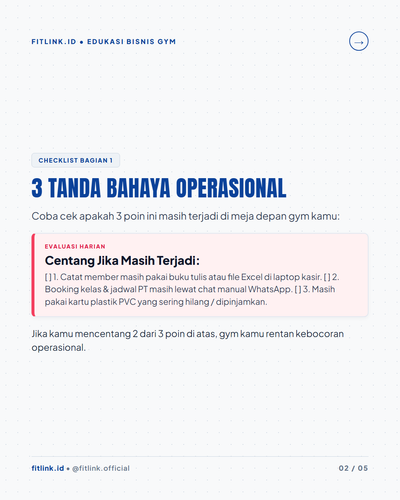 FITLINK.ID • EDUKASI BISNIS GYM

→

CHECKLIST BAGIAN 1

3 TANDA BAHAYA OPERASIONAL

Coba cek apakah 3 poin ini masih terjadi di meja depan gym kamu:

EVALUASI HARIAN

Centang Jika Masih Terjadi:

[ ] 1. Catat member masih pakai buku tulis atau file Excel di laptop kasir. [ ] 2. Booking kelas & jadwal PT masih lewat chat manual WhatsApp. [ ] 3. Masih pakai kartu plastik PVC yang sering hilang / dipinjamkan.

Jika kamu mencentang 2 dari 3 poin di atas, gym kamu rentan kebocoran operasional.

fitlink.id • @fitlink.official

02 / 05